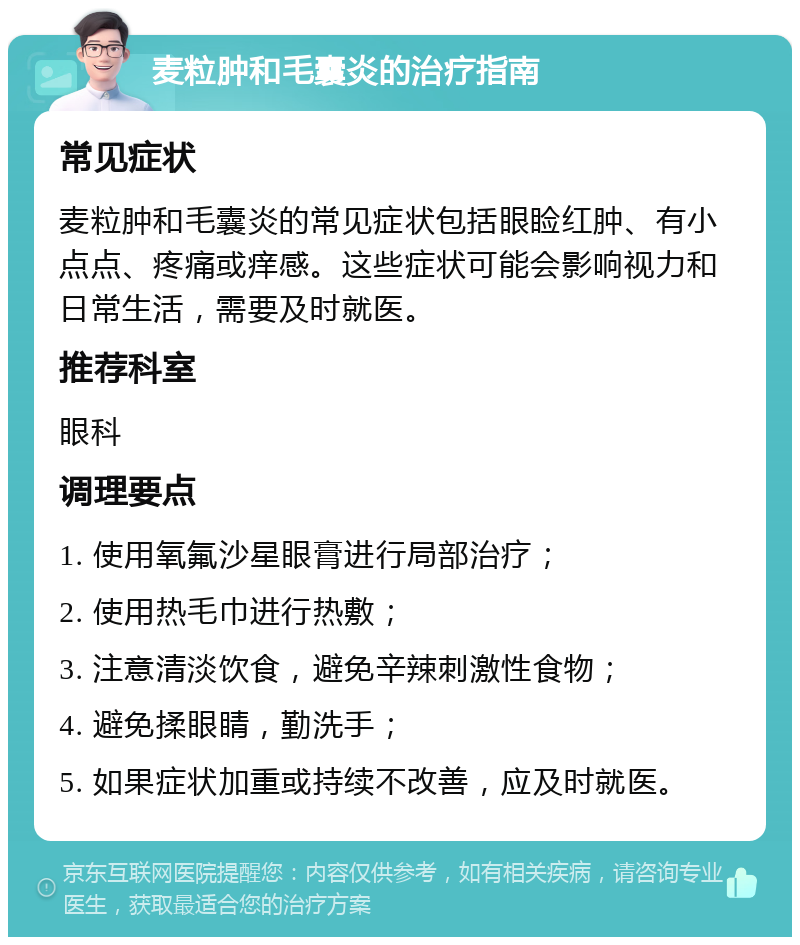 麦粒肿和毛囊炎的治疗指南

常见症状

麦粒肿和毛囊炎的常见症状包括眼睑红肿、有小点点、疼痛或痒感。这些症状可能会影响视力和日常生活，需要及时就医。

推荐科室

眼科

调理要点

1. 使用氧氟沙星眼膏进行局部治疗；

2. 使用热毛巾进行热敷；

3. 注意清淡饮食，避免辛辣刺激性食物；

4. 避免揉眼睛，勤洗手；

5. 如果症状加重或持续不改善，应及时就医。

京东互联网医院提醒您：内容仅供参考，如有相关疾病，请咨询专业医生，获取最适合您的治疗方案